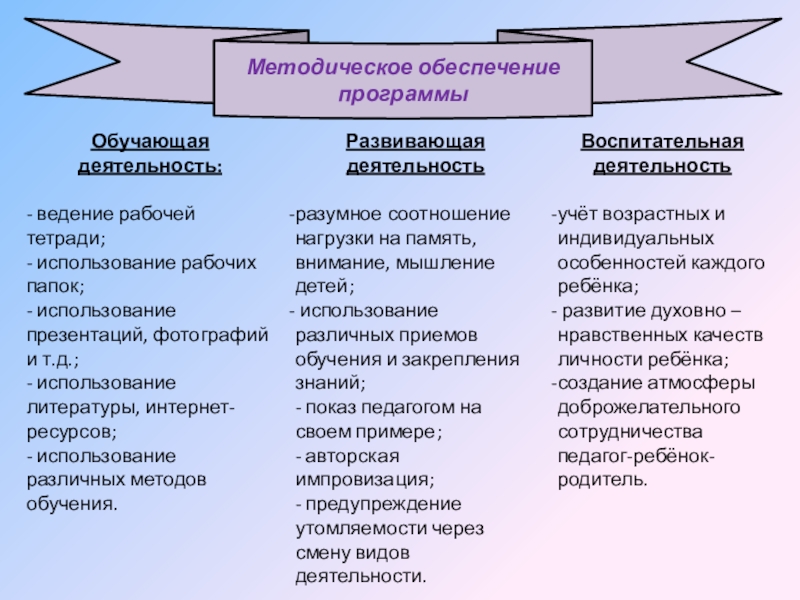 Методическое обеспечение программы

Обучающая деятельность:

- ведение рабочей тетради;
- использование рабочих папок;
- использование презентаций, фотографий и т.д.;
- использование литературы, интернет-ресурсов;
- использование различных методов обучения.

Развивающая деятельность

-разумное соотношение нагрузки на память, внимание, мышление детей;
- использование различных приемов обучения и закрепления знаний;
- показ педагогом на своем примере;
- авторская импровизация;
- предупреждение утомляемости через смену видов деятельности.

Воспитательная деятельность

-учёт возрастных и индивидуальных особенностей каждого ребёнка;
- развитие духовно – нравственных качеств личности ребёнка;
-создание атмосферы доброжелательного сотрудничества педагог-ребёнок-родитель.